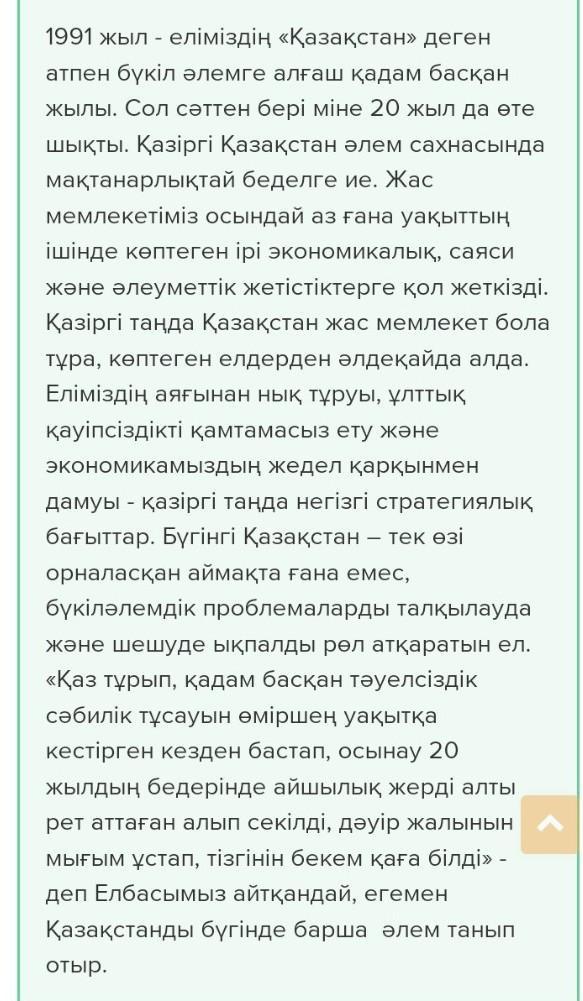 1991 жыл - еліміздің «Қазақстан» деген атпен бүкіл әлемге алғаш қадам басқан жылы. Сол сәттен бері міне 20 жыл да өте шықты. Қазіргі Қазақстан әлем сахнасында мақтанарлықтай беделге ие. Жас мемлекетіміз осындай аз ғана уақыттың ішінде көптеген ірі экономикалық, саяси және әлеуметтік жетістіктерге қол жеткізді. Қазіргі таңда Қазақстан жас мемлекет бола тұра, көптеген елдерден әлдеқайда алда. Еліміздің аяғынан нық тұруы, ұлттық қауіпсіздікті қамтамасыз ету және экономикамыздың жедел қарқынмен дамуы - қазіргі таңда негізгі стратегиялық бағыттар. Бүгінгі Қазақстан – тек өзі орналасқан аймақта ғана емес, бүкіләлемдік проблемаларды талқылауда және шешуде ықпалды рөл атқаратын ел. «Қаз тұрып, қадам басқан тәуелсіздік сәбилік тұсауын өміршең уақытқа кестірген кезден бастап, осынау 20 жылдың бедерінде айшылық жерді алты рет аттаған алып секілді, дәуір жалынын мығым ұстап, тізгінін бекем қаға білді» - деп Елбасымыз айтқандай, егемен Қазақстанды бүгінде барша әлем танып отыр.